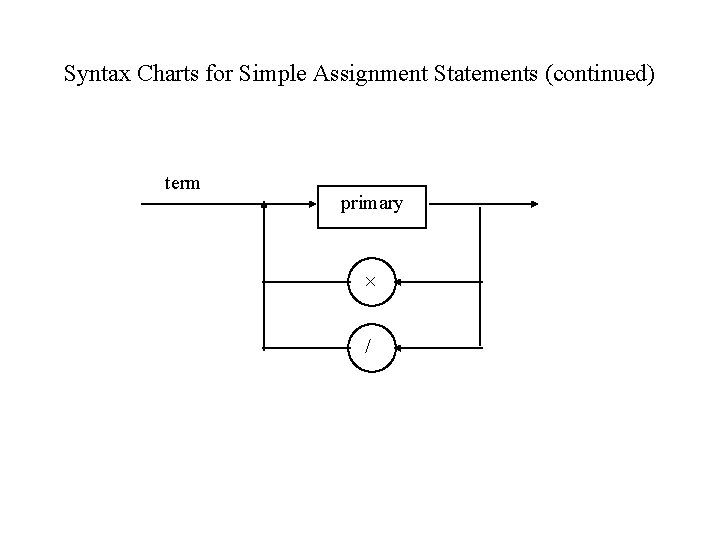 Syntax Charts for Simple Assignment Statements (continued)

term

primary

×

/